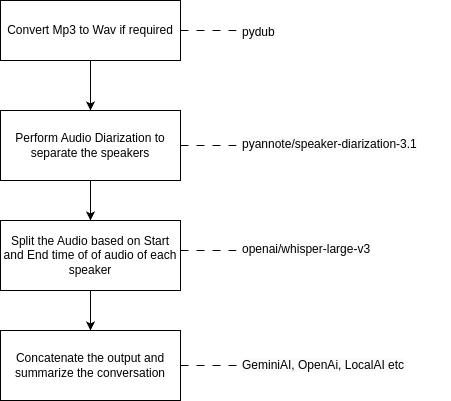 Convert Mp3 to Wav if required

pydub

Perform Audio Diarization to separate the speakers

pyannote/speaker-diarization-3.1

Split the Audio based on Start and End time of of audio of each speaker

openai/whisper-large-v3

Concatenate the output and summarize the conversation

GeminiAI, OpenAi, LocalAI etc